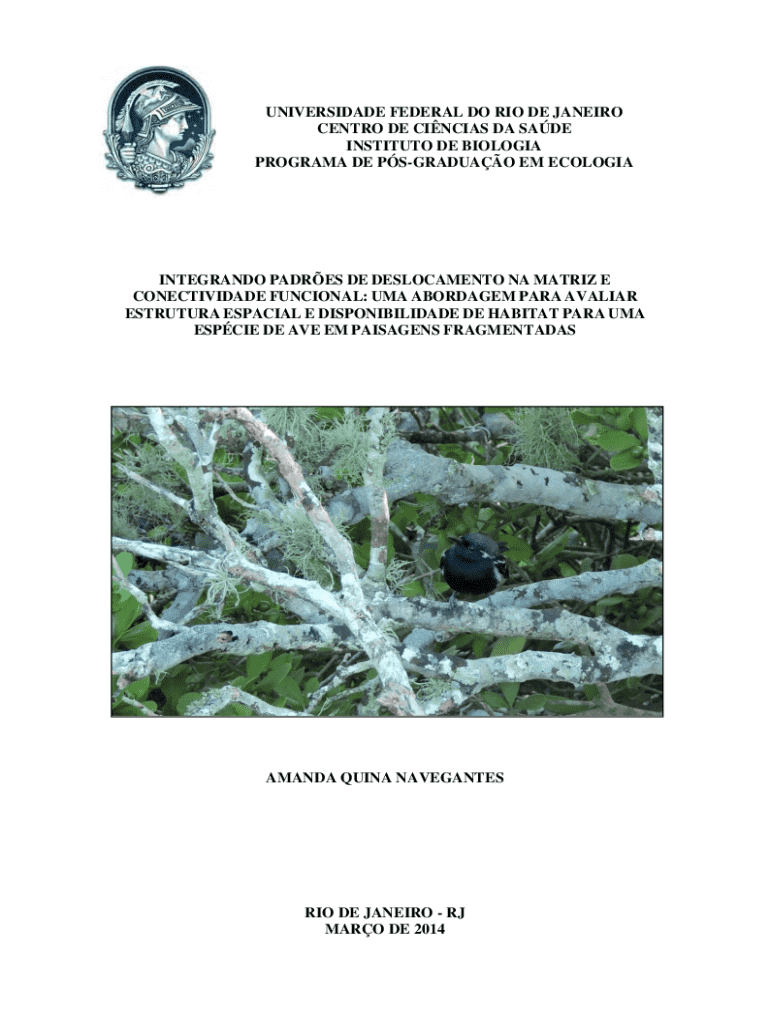 UNIVERSIDADE FEDERAL DO RIO DE JANEIRO
CENTRO DE CIÊNCIAS DA SAÚDE
INSTITUTO DE BIOLOGIA
PROGRAMA DE PÓS-GRADUAÇÃO EM ECOLOGIA

INTEGRANDO PADRÕES DE DESLOCAMENTO NA MATRIZ E CONECTIVIDADE FUNCIONAL: UMA ABORDAGEM PARA AVALIAR ESTRUTURA ESPACIAL E DISPONIBILIDADE DE HABITAT PARA UMA ESPÉCIE DE AVE EM PAISAGENS FRAGMENTADAS

AMANDA QUINA NAVEGANTES

RIO DE JANEIRO - RJ
MARÇO DE 2014